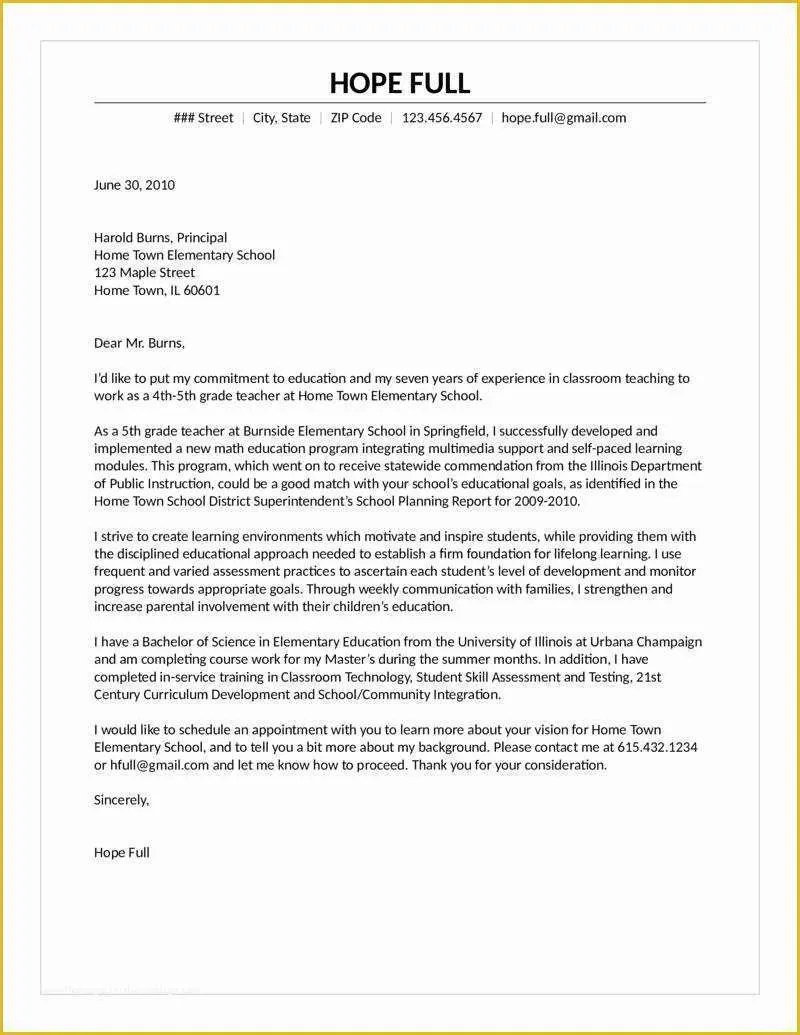 HOPE FULL

### Street | City, State | ZIP Code | 123.456.4567 | hope.full@gmail.com

June 30, 2010

Harold Burns, Principal
Home Town Elementary School
123 Maple Street
Home Town, IL 60601

Dear Mr. Burns,

I'd like to put my commitment to education and my seven years of experience in classroom teaching to work as a 4th-5th grade teacher at Home Town Elementary School.

As a 5th grade teacher at Burnside Elementary School in Springfield, I successfully developed and implemented a new math education program integrating multimedia support and self-paced learning modules. This program, which went on to receive statewide commendation from the Illinois Department of Public Instruction, could be a good match with your school's educational goals, as identified in the Home Town School District Superintendent's School Planning Report for 2009-2010.

I strive to create learning environments which motivate and inspire students, while providing them with the disciplined educational approach needed to establish a firm foundation for lifelong learning. I use frequent and varied assessment practices to ascertain each student's level of development and monitor progress towards appropriate goals. Through weekly communication with families, I strengthen and increase parental involvement with their children's education.

I have a Bachelor of Science in Elementary Education from the University of Illinois at Urbana Champaign and am completing course work for my Master's during the summer months. In addition, I have completed in-service training in Classroom Technology, Student Skill Assessment and Testing, 21st Century Curriculum Development and School/Community Integration.

I would like to schedule an appointment with you to learn more about your vision for Home Town Elementary School, and to tell you a bit more about my background. Please contact me at 615.432.1234 or hfull@gmail.com and let me know how to proceed. Thank you for your consideration.

Sincerely,

Hope Full